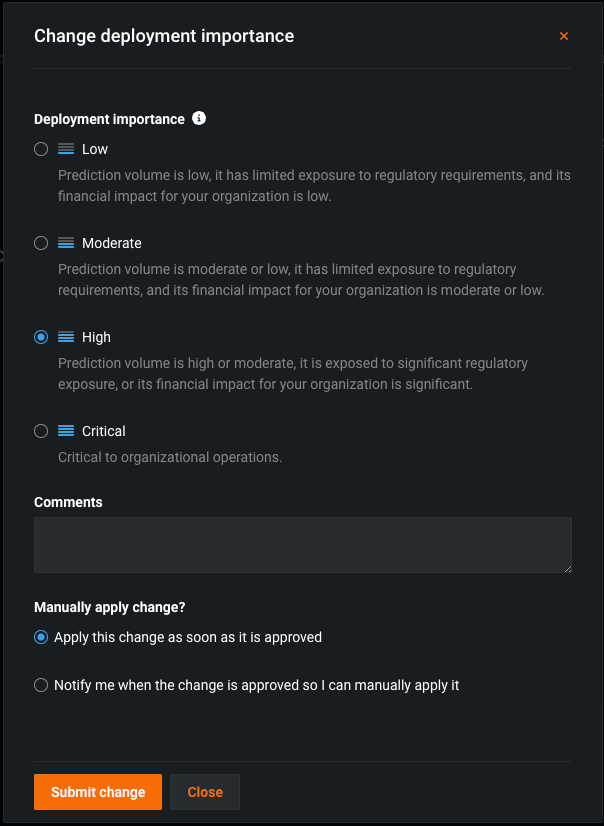 Change deployment importance

×

Deployment importance

Low

Prediction volume is low, it has limited exposure to regulatory requirements, and its financial impact for your organization is low.

Moderate

Prediction volume is moderate or low, it has limited exposure to regulatory requirements, and its financial impact for your organization is moderate or low.

High

Prediction volume is high or moderate, it is exposed to significant regulatory exposure, or its financial impact for your organization is significant.

Critical

Critical to organizational operations.

Comments

Manually apply change?

Apply this change as soon as it is approved

Notify me when the change is approved so I can manually apply it

Submit change

Close